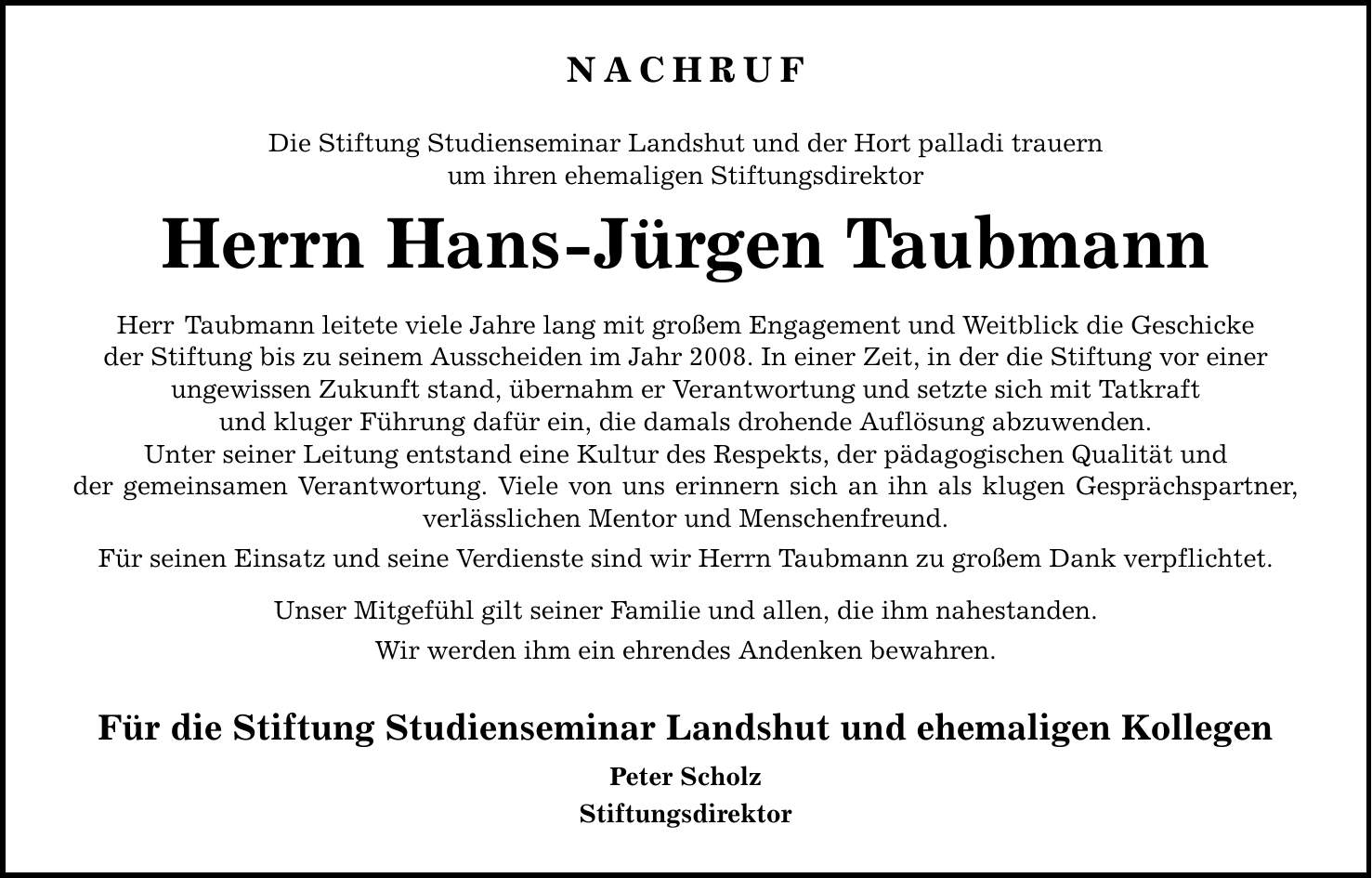 NACHRUF

Die Stiftung Studienseminar Landshut und der Hort palladi trauern um ihren ehemaligen Stiftungsdirektor

Herrn Hans-Jürgen Taubmann

Herr Taubmann leitete viele Jahre lang mit großem Engagement und Weitblick die Geschicke der Stiftung bis zu seinem Ausscheiden im Jahr 2008. In einer Zeit, in der die Stiftung vor einer ungewissen Zukunft stand, übernahm er Verantwortung und setzte sich mit Tatkraft und kluger Führung dafür ein, die damals drohende Auflösung abzuwenden.
Unter seiner Leitung entstand eine Kultur des Respekts, der pädagogischen Qualität und der gemeinsamen Verantwortung. Viele von uns erinnern sich an ihn als klugen Gesprächspartner, verlässlichen Mentor und Menschenfreund.

Für seinen Einsatz und seine Verdienste sind wir Herrn Taubmann zu großem Dank verpflichtet.

Unser Mitgefühl gilt seiner Familie und allen, die ihm nahestanden.

Wir werden ihm ein ehrendes Andenken bewahren.

Für die Stiftung Studienseminar Landshut und ehemaligen Kollegen

Peter Scholz
Stiftungsdirektor